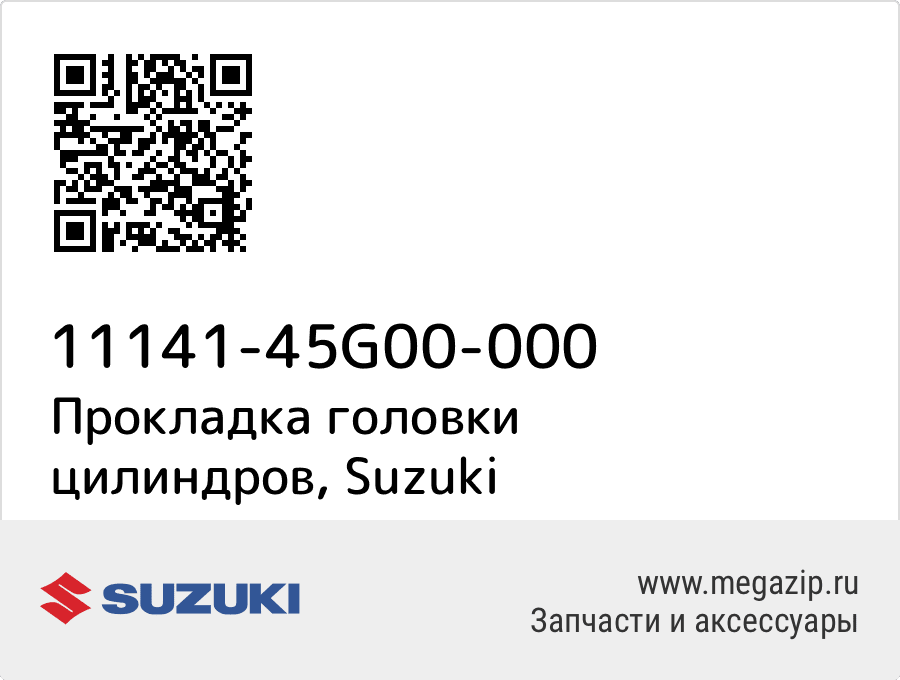 11141-45G00-000
Прокладка головки цилиндров, Suzuki

SUZUKI

www.megazip.ru
Запчасти и аксессуары